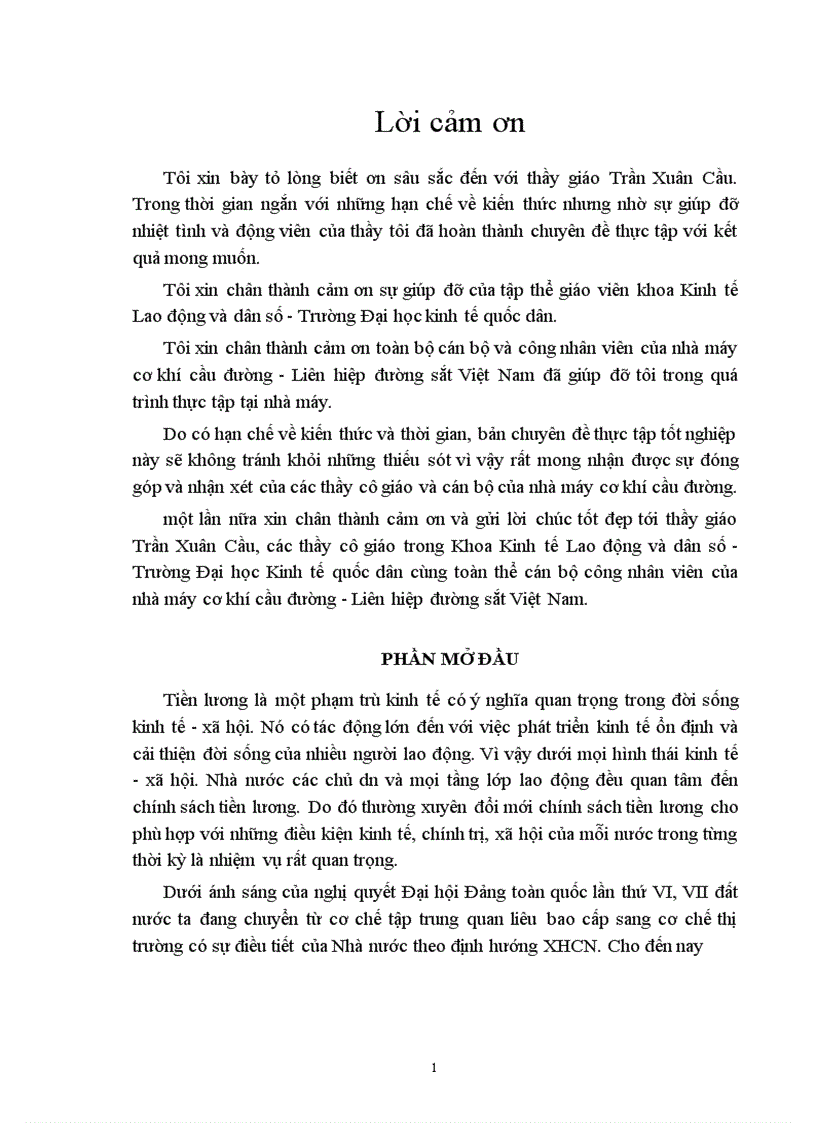 Lời cảm ơn

Tôi xin bày tỏ lòng biết ơn sâu sắc đến với thầy giáo Trần Xuân Cầu. Trong thời gian ngắn với những hạn chế về kiến thức nhưng nhờ sự giúp đỡ nhiệt tình và động viên của thầy tôi đã hoàn thành chuyên đề thực tập với kết quả mong muốn.

Tôi xin chân thành cảm ơn sự giúp đỡ của tập thể giáo viên khoa Kinh tế Lao động và dân số - Trường Đại học kinh tế quốc dân.

Tôi xin chân thành cảm ơn toàn bộ cán bộ và công nhân viên của nhà máy cơ khí cầu đường - Liên hiệp đường sắt Việt Nam đã giúp đỡ tôi trong quá trình thực tập tại nhà máy.

Do có hạn chế về kiến thức và thời gian, bản chuyên đề thực tập tốt nghiệp này sẽ không tránh khỏi những thiếu sót vì vậy rất mong nhận được sự đóng góp và nhận xét của các thầy cô giáo và cán bộ của nhà máy cơ khí cầu đường.

một lần nữa xin chân thành cảm ơn và gửi lời chúc tốt đẹp tới thầy giáo Trần Xuân Cầu, các thầy cô giáo trong Khoa Kinh tế Lao động và dân số - Trường Đại học Kinh tế quốc dân cùng toàn thể cán bộ công nhân viên của nhà máy cơ khí cầu đường - Liên hiệp đường sắt Việt Nam.

PHẦN MỞ ĐẦU

Tiền lương là một phạm trù kinh tế có ý nghĩa quan trọng trong đời sống kinh tế - xã hội. Nó có tác động lớn đến với việc phát triển kinh tế ổn định và cải thiện đời sống của nhiều người lao động. Vì vậy dưới mọi hình thái kinh tế - xã hội. Nhà nước các chủ dn và mọi tầng lớp lao động đều quan tâm đến chính sách tiền lương. Do đó thường xuyên đổi mới chính sách tiền lương cho phù hợp với những điều kiện kinh tế, chính trị, xã hội của mỗi nước trong từng thời kỳ là nhiệm vụ rất quan trọng.

Dưới ánh sáng của nghị quyết Đại hội Đảng toàn quốc lần thứ VI, VII đất nước ta đang chuyển từ cơ chế tập trung quan liêu bao cấp sang cơ chế thị trường có sự điều tiết của Nhà nước theo định hướng XHCN. Cho đến nay

1